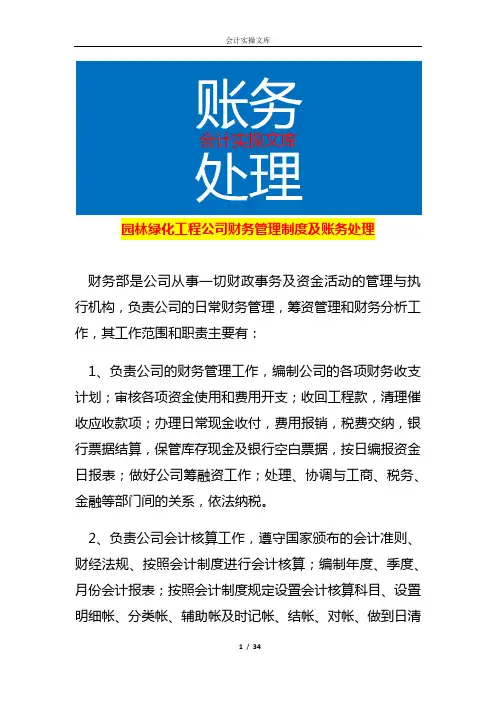 会计实操文库

账务
会计实操文库
处理

园林绿化工程公司财务管理制度及账务处理

财务部是公司从事一切财政事务及资金活动的管理与执行机构，负责公司的日常财务管理，筹资管理和财务分析工作，其工作范围和职责主要有：

1、负责公司的财务管理工作，编制公司的各项财务收支计划；审核各项资金使用和费用开支；收回工程款，清理催收应收款项；办理日常现金收付，费用报销，税费交纳，银行票据结算，保管库存现金及银行空白票据，按日编报资金日报表；做好公司筹融资工作；处理、协调与工商、税务、金融等部门间的关系，依法纳税。

2、负责公司会计核算工作，遵守国家颁布的会计准则、财经法规、按照会计制度进行会计核算；编制年度、季度、月份会计报表；按照会计制度规定设置会计核算科目、设置明细帐、分类帐、辅助帐及时记帐、结帐、对帐、做到日清

1 / 34